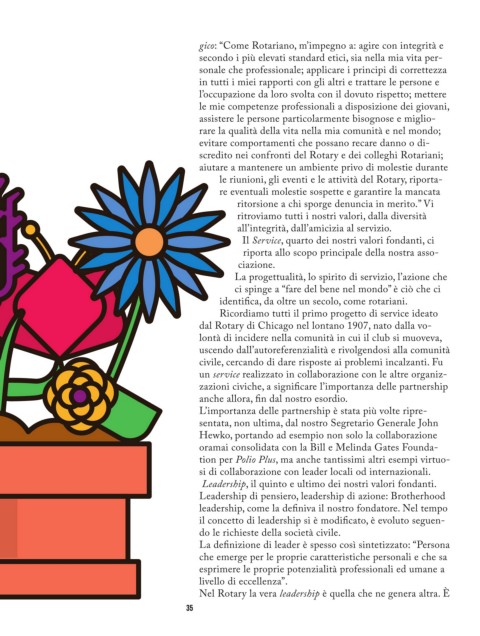 gico: "Come Rotariano, m'impegno a: agire con integrità e secondo i più elevati standard etici, sia nella mia vita personale che professionale; applicare i principi di correttezza in tutti i miei rapporti con gli altri e trattare le persone e l'occupazione da loro svolta con il dovuto rispetto; mettere le mie competenze professionali a disposizione dei giovani, assistere le persone particolarmente bisognose e migliorare la qualità della vita nella mia comunità e nel mondo; evitare comportamenti che possano recare danno o discredito nei confronti del Rotary e dei colleghi Rotariani; aiutare a mantenere un ambiente privo di molestie durante le riunioni, gli eventi e le attività del Rotary, riportare eventuali molestie sospette e garantire la mancata ritorsione a chi sporge denuncia in merito." Vi ritroviamo tutti i nostri valori, dalla diversità all'integrità, dall'amicizia al servizio.

Il Service, quarto dei nostri valori fondanti, ci riporta allo scopo principale della nostra associazione.

La progettualità, lo spirito di servizio, l'azione che ci spinge a "fare del bene nel mondo" è ciò che ci identifica, da oltre un secolo, come rotariani.

Ricordiamo tutti il primo progetto di service ideato dal Rotary di Chicago nel lontano 1907, nato dalla volontà di incidere nella comunità in cui il club si muoveva, uscendo dall'autoreferenzialità e rivolgendosi alla comunità civile, cercando di dare risposte ai problemi incalzanti. Fu un service realizzato in collaborazione con le altre organizzazioni civiche, a significare l'importanza delle partnership anche allora, fin dal nostro esordio.

L'importanza delle partnership è stata più volte ripresentata, non ultima, dal nostro Segretario Generale John Hewko, portando ad esempio non solo la collaborazione oramai consolidata con la Bill e Melinda Gates Foundation per Polio Plus, ma anche tantissimi altri esempi virtuosi di collaborazione con leader locali od internazionali.

Leadership, il quinto e ultimo dei nostri valori fondanti. Leadership di pensiero, leadership di azione: Brotherhood leadership, come la definiva il nostro fondatore. Nel tempo il concetto di leadership si è modificato, è evoluto seguendo le richieste della società civile.

La definizione di leader è spesso così sintetizzato: "Persona che emerge per le proprie caratteristiche personali e che sa esprimere le proprie potenzialità professionali ed umane a livello di eccellenza".

Nel Rotary la vera leadership è quella che ne genera altra. È

35